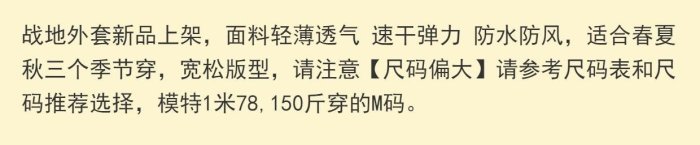 战地外套新品上架，面料轻薄透气 速干弹力 防水防风，适合春夏秋三个季节穿，宽松版型，请注意【尺码偏大】请参考尺码表和尺码推荐选择，模特1米78,150斤穿的M码。